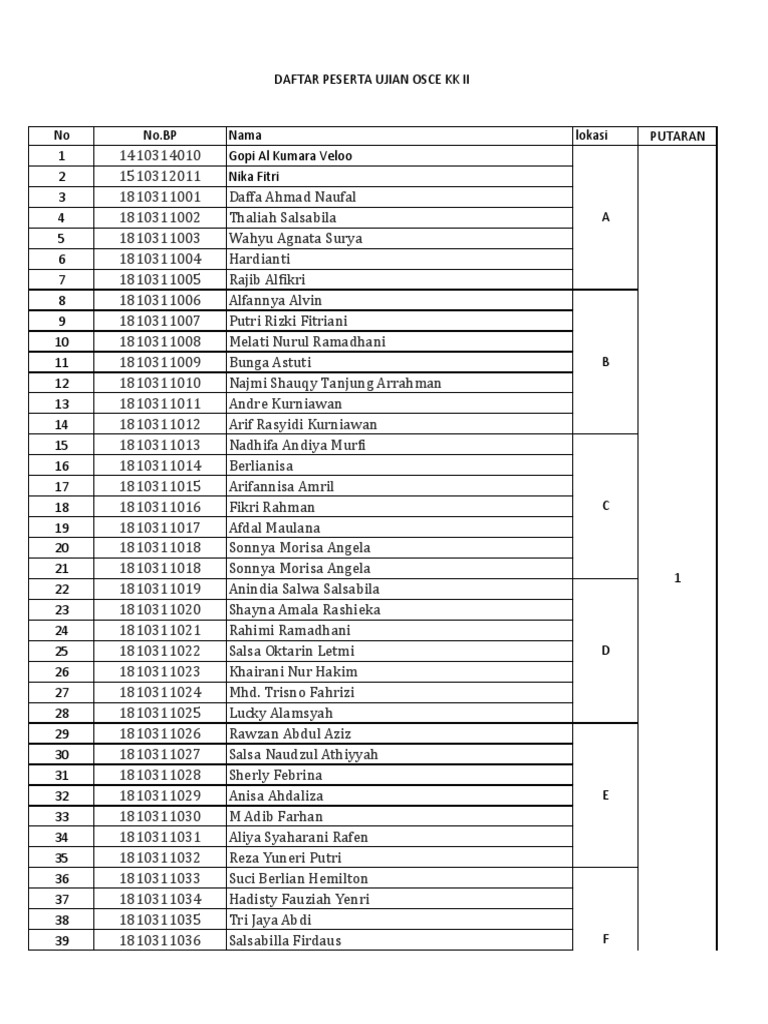 DAFTAR PESERTA UJIAN OSCE KK II

| No | No.BP | Nama | lokasi | PUTARAN |
|---|---|---|---|---|
| 1 | 1410314010 | Gopi Al Kumara Veloo | A | 1 |
| 2 | 1510312011 | Nika Fitri | | |
| 3 | 1810311001 | Daffa Ahmad Naufal | | |
| 4 | 1810311002 | Thaliah Salsabila | | |
| 5 | 1810311003 | Wahyu Agnata Surya | | |
| 6 | 1810311004 | Hardianti | | |
| 7 | 1810311005 | Rajib Alfikri | | |
| 8 | 1810311006 | Alfannya Alvin | B | |
| 9 | 1810311007 | Putri Rizki Fitriani | | |
| 10 | 1810311008 | Melati Nurul Ramadhani | | |
| 11 | 1810311009 | Bunga Astuti | | |
| 12 | 1810311010 | Najmi Shauqy Tanjung Arrahman | | |
| 13 | 1810311011 | Andre Kurniawan | | |
| 14 | 1810311012 | Arif Rasyidi Kurniawan | | |
| 15 | 1810311013 | Nadhifa Andiya Murfi | C | |
| 16 | 1810311014 | Berlianisa | | |
| 17 | 1810311015 | Arifannisa Amril | | |
| 18 | 1810311016 | Fikri Rahman | | |
| 19 | 1810311017 | Afdal Maulana | | |
| 20 | 1810311018 | Sonnya Morisa Angela | | |
| 21 | 1810311018 | Sonnya Morisa Angela | | |
| 22 | 1810311019 | Anindia Salwa Salsabila | D | |
| 23 | 1810311020 | Shayna Amala Rashieka | | |
| 24 | 1810311021 | Rahimi Ramadhani | | |
| 25 | 1810311022 | Salsa Oktarin Letmi | | |
| 26 | 1810311023 | Khairani Nur Hakim | | |
| 27 | 1810311024 | Mhd. Trisno Fahrizi | | |
| 28 | 1810311025 | Lucky Alamsyah | | |
| 29 | 1810311026 | Rawzan Abdul Aziz | E | |
| 30 | 1810311027 | Salsa Naudzul Athiyyah | | |
| 31 | 1810311028 | Sherly Febrina | | |
| 32 | 1810311029 | Anisa Ahdaliza | | |
| 33 | 1810311030 | M Adib Farhan | | |
| 34 | 1810311031 | Aliya Syaharani Rafen | | |
| 35 | 1810311032 | Reza Yuneri Putri | | |
| 36 | 1810311033 | Suci Berlian Hemilton | F | |
| 37 | 1810311034 | Hadisty Fauziah Yenri | | |
| 38 | 1810311035 | Tri Jaya Abdi | | |
| 39 | 1810311036 | Salsabilla Firdaus | | |